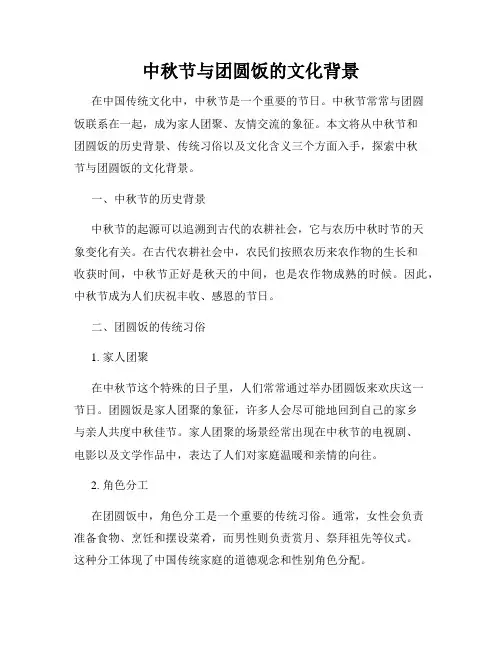 中秋节与团圆饭的文化背景

在中国传统文化中，中秋节是一个重要的节日。中秋节常常与团圆饭联系在一起，成为家人团聚、友情交流的象征。本文将从中秋节和团圆饭的历史背景、传统习俗以及文化含义三个方面入手，探索中秋节与团圆饭的文化背景。

一、中秋节的历史背景

中秋节的起源可以追溯到古代的农耕社会，它与农历中秋时节的天象变化有关。在古代农耕社会中，农民们按照农历来农作物的生长和收获时间，中秋节正好是秋天的中间，也是农作物成熟的时候。因此，中秋节成为人们庆祝丰收、感恩的节日。

二、团圆饭的传统习俗

1. 家人团聚

在中秋节这个特殊的日子里，人们常常通过举办团圆饭来欢庆这一节日。团圆饭是家人团聚的象征，许多人会尽可能地回到自己的家乡与亲人共度中秋佳节。家人团聚的场景经常出现在中秋节的电视剧、电影以及文学作品中，表达了人们对家庭温暖和亲情的向往。

2. 角色分工

在团圆饭中，角色分工是一个重要的传统习俗。通常，女性会负责准备食物、烹饪和摆设菜肴，而男性则负责赏月、祭拜祖先等仪式。这种分工体现了中国传统家庭的道德观念和性别角色分配。